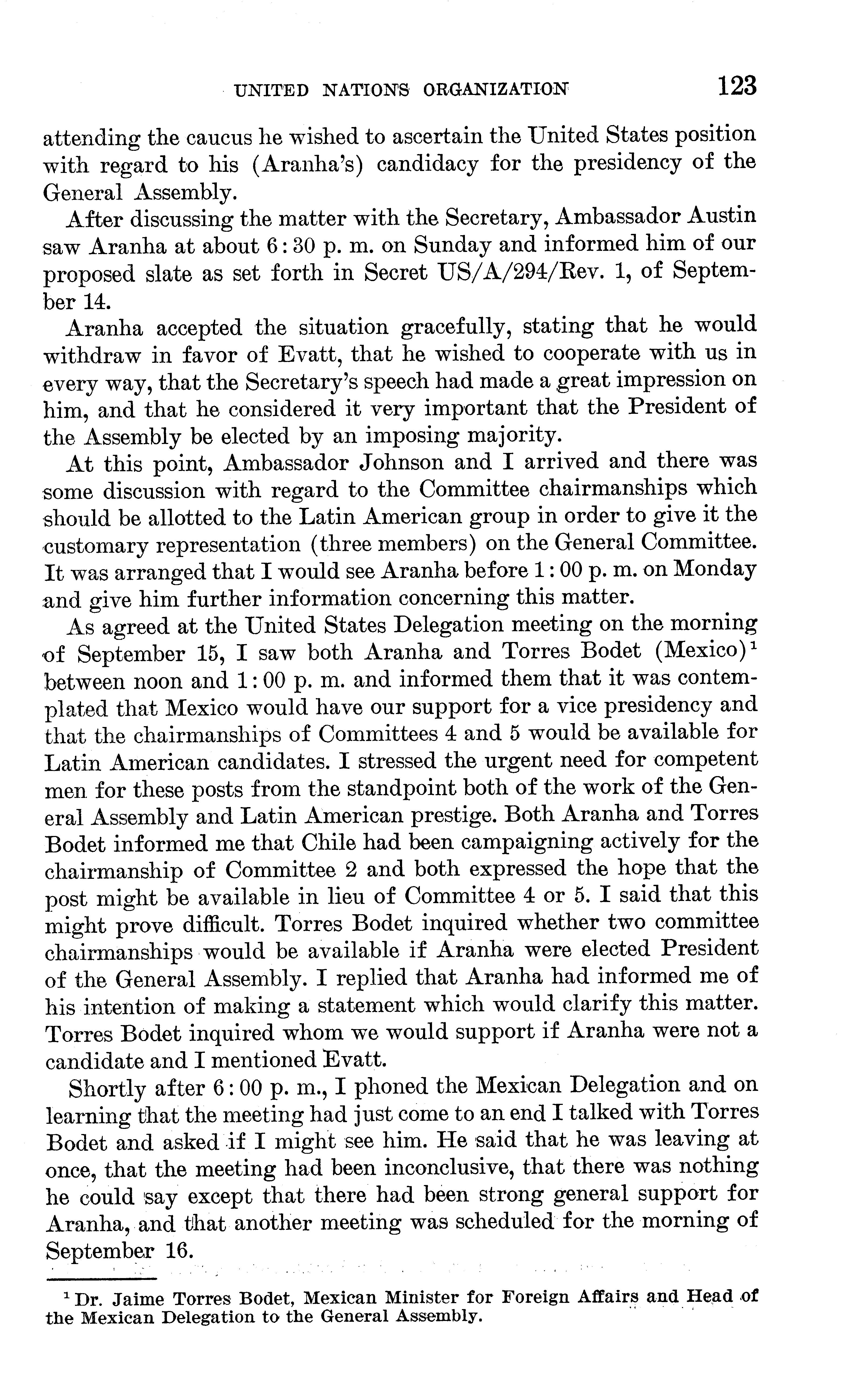 UNITED NATIONS ORGANIZATION 123

attending the caucus he wished to ascertain the United States position with regard to his (Aranha's) candidacy for the presidency of the General Assembly.

After discussing the matter with the Secretary, Ambassador Austin saw Aranha at about 6:30 p. m. on Sunday and informed him of our proposed slate as set forth in Secret US/A/294/Rev. 1, of September 14.

Aranha accepted the situation gracefully, stating that he would withdraw in favor of Evatt, that he wished to cooperate with us in every way, that the Secretary's speech had made a great impression on him, and that he considered it very important that the President of the Assembly be elected by an imposing majority.

At this point, Ambassador Johnson and I arrived and there was some discussion with regard to the Committee chairmanships which should be allotted to the Latin American group in order to give it the customary representation (three members) on the General Committee. It was arranged that I would see Aranha before 1:00 p. m. on Monday and give him further information concerning this matter.

As agreed at the United States Delegation meeting on the morning of September 15, I saw both Aranha and Torres Bodet (Mexico)$^1$ between noon and 1:00 p. m. and informed them that it was contemplated that Mexico would have our support for a vice presidency and that the chairmanships of Committees 4 and 5 would be available for Latin American candidates. I stressed the urgent need for competent men for these posts from the standpoint both of the work of the General Assembly and Latin American prestige. Both Aranha and Torres Bodet informed me that Chile had been campaigning actively for the chairmanship of Committee 2 and both expressed the hope that the post might be available in lieu of Committee 4 or 5. I said that this might prove difficult. Torres Bodet inquired whether two committee chairmanships would be available if Aranha were elected President of the General Assembly. I replied that Aranha had informed me of his intention of making a statement which would clarify this matter. Torres Bodet inquired whom we would support if Aranha were not a candidate and I mentioned Evatt.

Shortly after 6:00 p. m., I phoned the Mexican Delegation and on learning that the meeting had just come to an end I talked with Torres Bodet and asked if I might see him. He said that he was leaving at once, that the meeting had been inconclusive, that there was nothing he could say except that there had been strong general support for Aranha, and that another meeting was scheduled for the morning of September 16.

$^1$ Dr. Jaime Torres Bodet, Mexican Minister for Foreign Affairs and Head of the Mexican Delegation to the General Assembly.